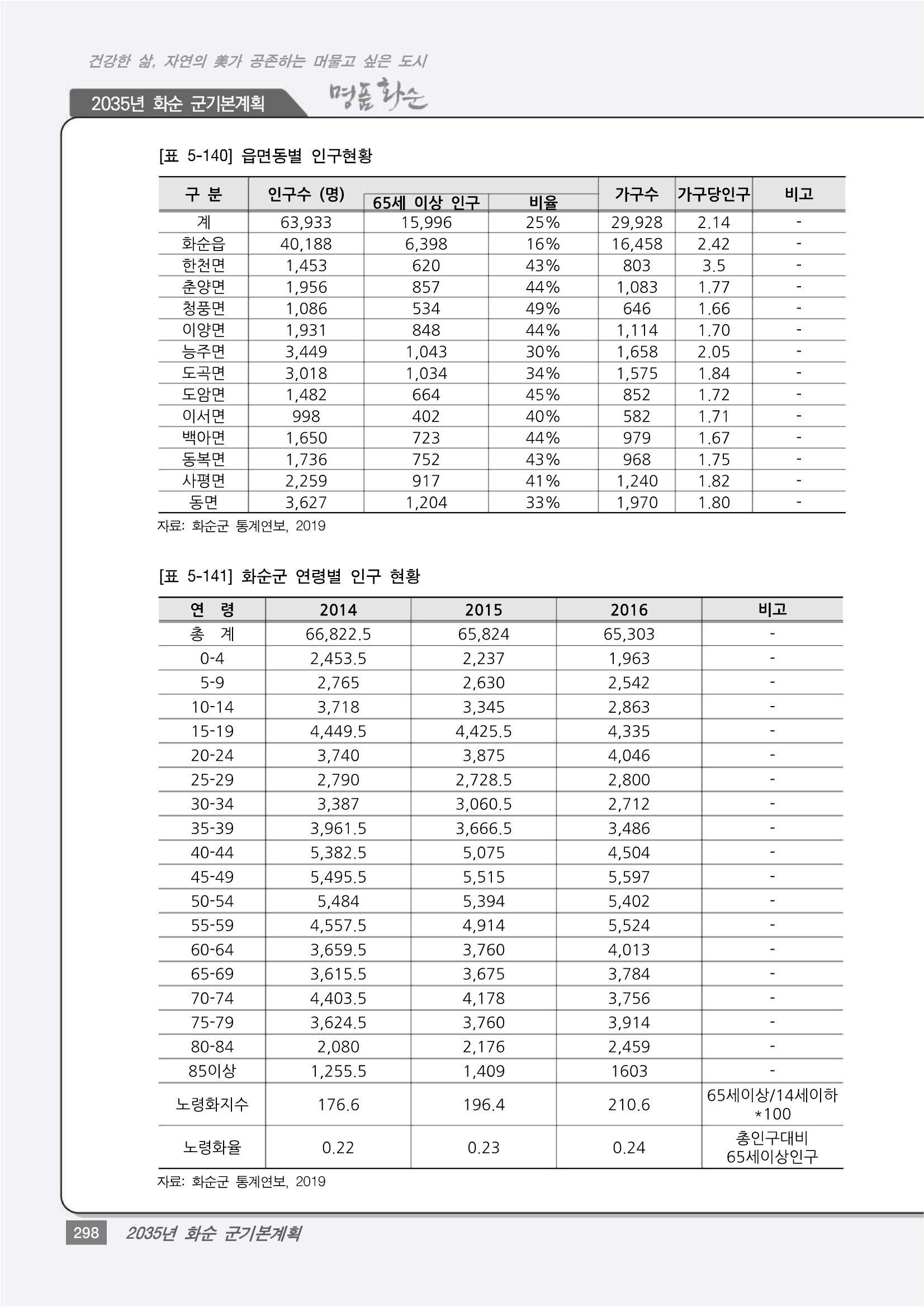 건강한 삶, 자연의 美가 공존하는 머물고 싶은 도시

2035년 화순 군기본계획

명품 화순

[표 5-140] 읍면동별 인구현황

| 구 분 | 인구수 (명) | 65세 이상 인구 | 비율 | 가구수 | 가구당인구 | 비고 |
|---|---|---|---|---|---|---|
| 계 | 63,933 | 15,996 | 25% | 29,928 | 2.14 | - |
| 화순읍 | 40,188 | 6,398 | 16% | 16,458 | 2.42 | - |
| 한천면 | 1,453 | 620 | 43% | 803 | 3.5 | - |
| 춘양면 | 1,956 | 857 | 44% | 1,083 | 1.77 | - |
| 청풍면 | 1,086 | 534 | 49% | 646 | 1.66 | - |
| 이양면 | 1,931 | 848 | 44% | 1,114 | 1.70 | - |
| 능주면 | 3,449 | 1,043 | 30% | 1,658 | 2.05 | - |
| 도곡면 | 3,018 | 1,034 | 34% | 1,575 | 1.84 | - |
| 도암면 | 1,482 | 664 | 45% | 852 | 1.72 | - |
| 이서면 | 998 | 402 | 40% | 582 | 1.71 | - |
| 백아면 | 1,650 | 723 | 44% | 979 | 1.67 | - |
| 동복면 | 1,736 | 752 | 43% | 968 | 1.75 | - |
| 사평면 | 2,259 | 917 | 41% | 1,240 | 1.82 | - |
| 동면 | 3,627 | 1,204 | 33% | 1,970 | 1.80 | - |

자료: 화순군 통계연보, 2019

[표 5-141] 화순군 연령별 인구 현황

| 연 령 | 2014 | 2015 | 2016 | 비고 |
|---|---|---|---|---|
| 총 계 | 66,822.5 | 65,824 | 65,303 | - |
| 0-4 | 2,453.5 | 2,237 | 1,963 | - |
| 5-9 | 2,765 | 2,630 | 2,542 | - |
| 10-14 | 3,718 | 3,345 | 2,863 | - |
| 15-19 | 4,449.5 | 4,425.5 | 4,335 | - |
| 20-24 | 3,740 | 3,875 | 4,046 | - |
| 25-29 | 2,790 | 2,728.5 | 2,800 | - |
| 30-34 | 3,387 | 3,060.5 | 2,712 | - |
| 35-39 | 3,961.5 | 3,666.5 | 3,486 | - |
| 40-44 | 5,382.5 | 5,075 | 4,504 | - |
| 45-49 | 5,495.5 | 5,515 | 5,597 | - |
| 50-54 | 5,484 | 5,394 | 5,402 | - |
| 55-59 | 4,557.5 | 4,914 | 5,524 | - |
| 60-64 | 3,659.5 | 3,760 | 4,013 | - |
| 65-69 | 3,615.5 | 3,675 | 3,784 | - |
| 70-74 | 4,403.5 | 4,178 | 3,756 | - |
| 75-79 | 3,624.5 | 3,760 | 3,914 | - |
| 80-84 | 2,080 | 2,176 | 2,459 | - |
| 85이상 | 1,255.5 | 1,409 | 1603 | - |
| 노령화지수 | 176.6 | 196.4 | 210.6 | 65세이상/14세이하 *100 |
| 노령화율 | 0.22 | 0.23 | 0.24 | 총인구대비 65세이상인구 |

자료: 화순군 통계연보, 2019

298 2035년 화순 군기본계획